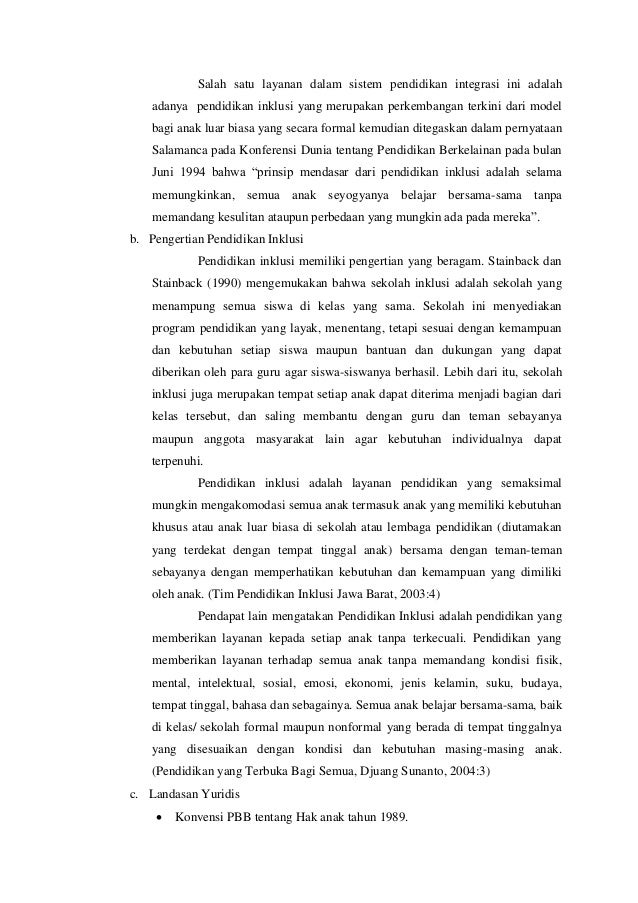 Salah satu layanan dalam sistem pendidikan integrasi ini adalah adanya pendidikan inklusi yang merupakan perkembangan terkini dari model bagi anak luar biasa yang secara formal kemudian ditegaskan dalam pernyataan Salamanca pada Konferensi Dunia tentang Pendidikan Berkelainan pada bulan Juni 1994 bahwa "prinsip mendasar dari pendidikan inklusi adalah selama memungkinkan, semua anak seyogyanya belajar bersama-sama tanpa memandang kesulitan ataupun perbedaan yang mungkin ada pada mereka".

b. Pengertian Pendidikan Inklusi

Pendidikan inklusi memiliki pengertian yang beragam. Stainback dan Stainback (1990) mengemukakan bahwa sekolah inklusi adalah sekolah yang menampung semua siswa di kelas yang sama. Sekolah ini menyediakan program pendidikan yang layak, menentang, tetapi sesuai dengan kemampuan dan kebutuhan setiap siswa maupun bantuan dan dukungan yang dapat diberikan oleh para guru agar siswa-siswanya berhasil. Lebih dari itu, sekolah inklusi juga merupakan tempat setiap anak dapat diterima menjadi bagian dari kelas tersebut, dan saling membantu dengan guru dan teman sebayanya maupun anggota masyarakat lain agar kebutuhan individualnya dapat terpenuhi.

Pendidikan inklusi adalah layanan pendidikan yang semaksimal mungkin mengakomodasi semua anak termasuk anak yang memiliki kebutuhan khusus atau anak luar biasa di sekolah atau lembaga pendidikan (diutamakan yang terdekat dengan tempat tinggal anak) bersama dengan teman-teman sebayanya dengan memperhatikan kebutuhan dan kemampuan yang dimiliki oleh anak. (Tim Pendidikan Inklusi Jawa Barat, 2003:4)

Pendapat lain mengatakan Pendidikan Inklusi adalah pendidikan yang memberikan layanan kepada setiap anak tanpa terkecuali. Pendidikan yang memberikan layanan terhadap semua anak tanpa memandang kondisi fisik, mental, intelektual, sosial, emosi, ekonomi, jenis kelamin, suku, budaya, tempat tinggal, bahasa dan sebagainya. Semua anak belajar bersama-sama, baik di kelas/ sekolah formal maupun nonformal yang berada di tempat tinggalnya yang disesuaikan dengan kondisi dan kebutuhan masing-masing anak. (Pendidikan yang Terbuka Bagi Semua, Djuang Sunanto, 2004:3)

c. Landasan Yuridis

• Konvensi PBB tentang Hak anak tahun 1989.